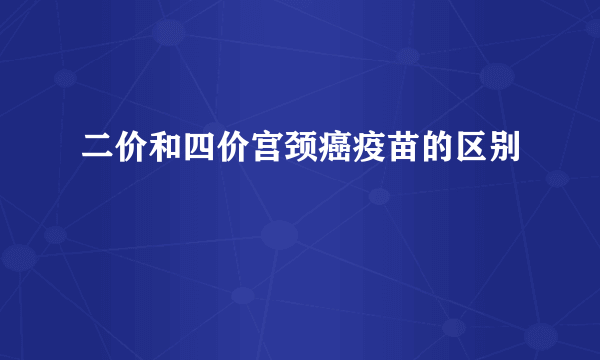 二价和四价宫颈癌疫苗的区别